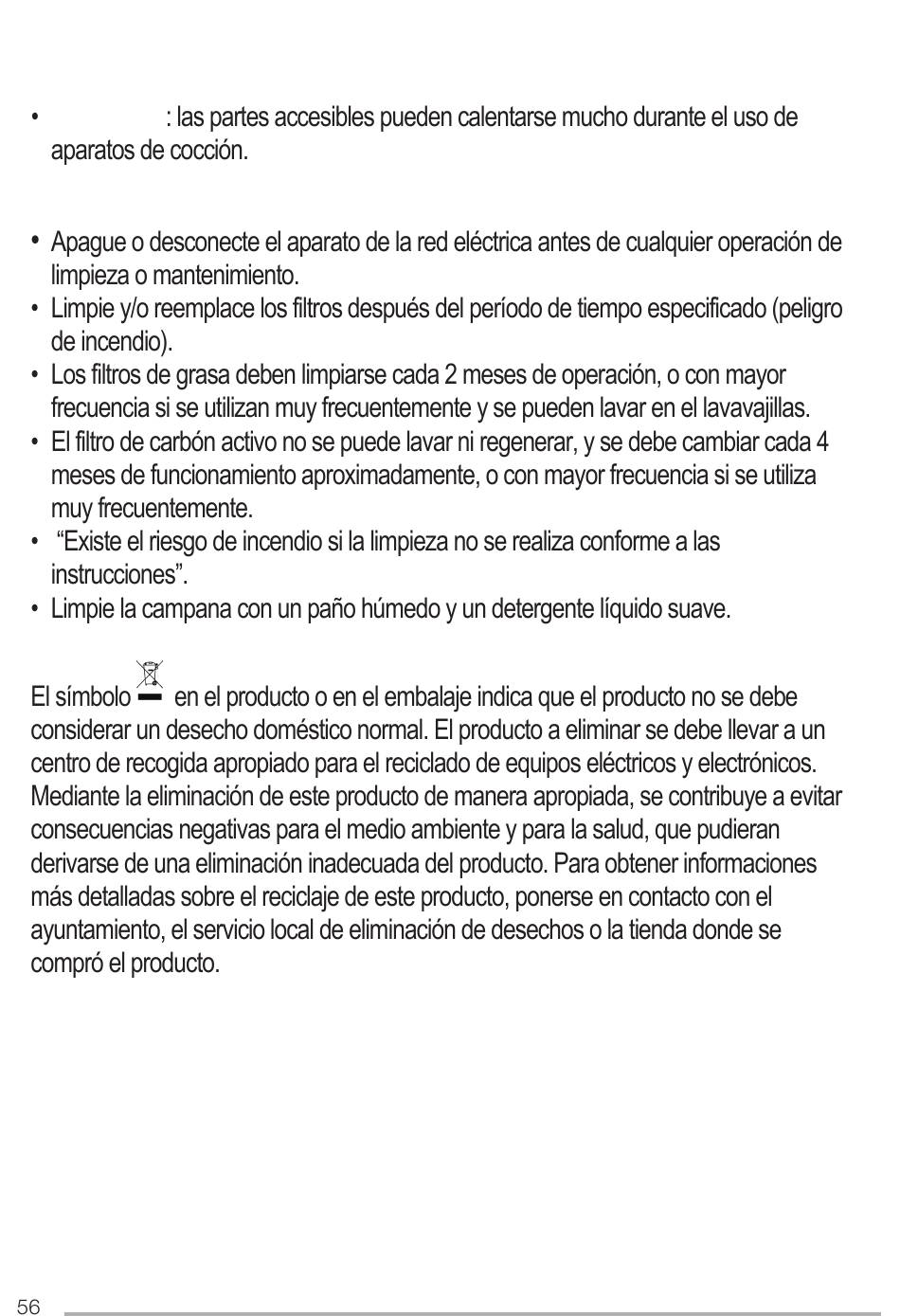 • : las partes accesibles pueden calentarse mucho durante el uso de aparatos de cocción.

• Apague o desconecte el aparato de la red eléctrica antes de cualquier operación de limpieza o mantenimiento.
• Limpie y/o reemplace los filtros después del período de tiempo especificado (peligro de incendio).
• Los filtros de grasa deben limpiarse cada 2 meses de operación, o con mayor frecuencia si se utilizan muy frecuentemente y se pueden lavar en el lavavajillas.
• El filtro de carbón activo no se puede lavar ni regenerar, y se debe cambiar cada 4 meses de funcionamiento aproximadamente, o con mayor frecuencia si se utiliza muy frecuentemente.
• “Existe el riesgo de incendio si la limpieza no se realiza conforme a las instrucciones”.
• Limpie la campana con un paño húmedo y un detergente líquido suave.

El símbolo en el producto o en el embalaje indica que el producto no se debe considerar un desecho doméstico normal. El producto a eliminar se debe llevar a un centro de recogida apropiado para el reciclado de equipos eléctricos y electrónicos. Mediante la eliminación de este producto de manera apropiada, se contribuye a evitar consecuencias negativas para el medio ambiente y para la salud, que pudieran derivarse de una eliminación inadecuada del producto. Para obtener informaciones más detalladas sobre el reciclaje de este producto, ponerse en contacto con el ayuntamiento, el servicio local de eliminación de desechos o la tienda donde se compró el producto.

56